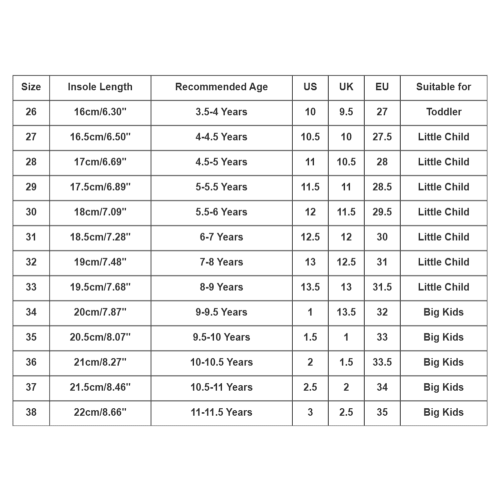 | Size | Insole Length | Recommended Age | US | UK | EU | Suitable for |
|---|---|---|---|---|---|---|
| 26 | 16cm/6.30" | 3.5-4 Years | 10 | 9.5 | 27 | Toddler |
| 27 | 16.5cm/6.50" | 4-4.5 Years | 10.5 | 10 | 27.5 | Little Child |
| 28 | 17cm/6.69" | 4.5-5 Years | 11 | 10.5 | 28 | Little Child |
| 29 | 17.5cm/6.89" | 5-5.5 Years | 11.5 | 11 | 28.5 | Little Child |
| 30 | 18cm/7.09" | 5.5-6 Years | 12 | 11.5 | 29.5 | Little Child |
| 31 | 18.5cm/7.28" | 6-7 Years | 12.5 | 12 | 30 | Little Child |
| 32 | 19cm/7.48" | 7-8 Years | 13 | 12.5 | 31 | Little Child |
| 33 | 19.5cm/7.68" | 8-9 Years | 13.5 | 13 | 31.5 | Little Child |
| 34 | 20cm/7.87" | 9-9.5 Years | 1 | 13.5 | 32 | Big Kids |
| 35 | 20.5cm/8.07" | 9.5-10 Years | 1.5 | 1 | 33 | Big Kids |
| 36 | 21cm/8.27" | 10-10.5 Years | 2 | 1.5 | 33.5 | Big Kids |
| 37 | 21.5cm/8.46" | 10.5-11 Years | 2.5 | 2 | 34 | Big Kids |
| 38 | 22cm/8.66" | 11-11.5 Years | 3 | 2.5 | 35 | Big Kids |